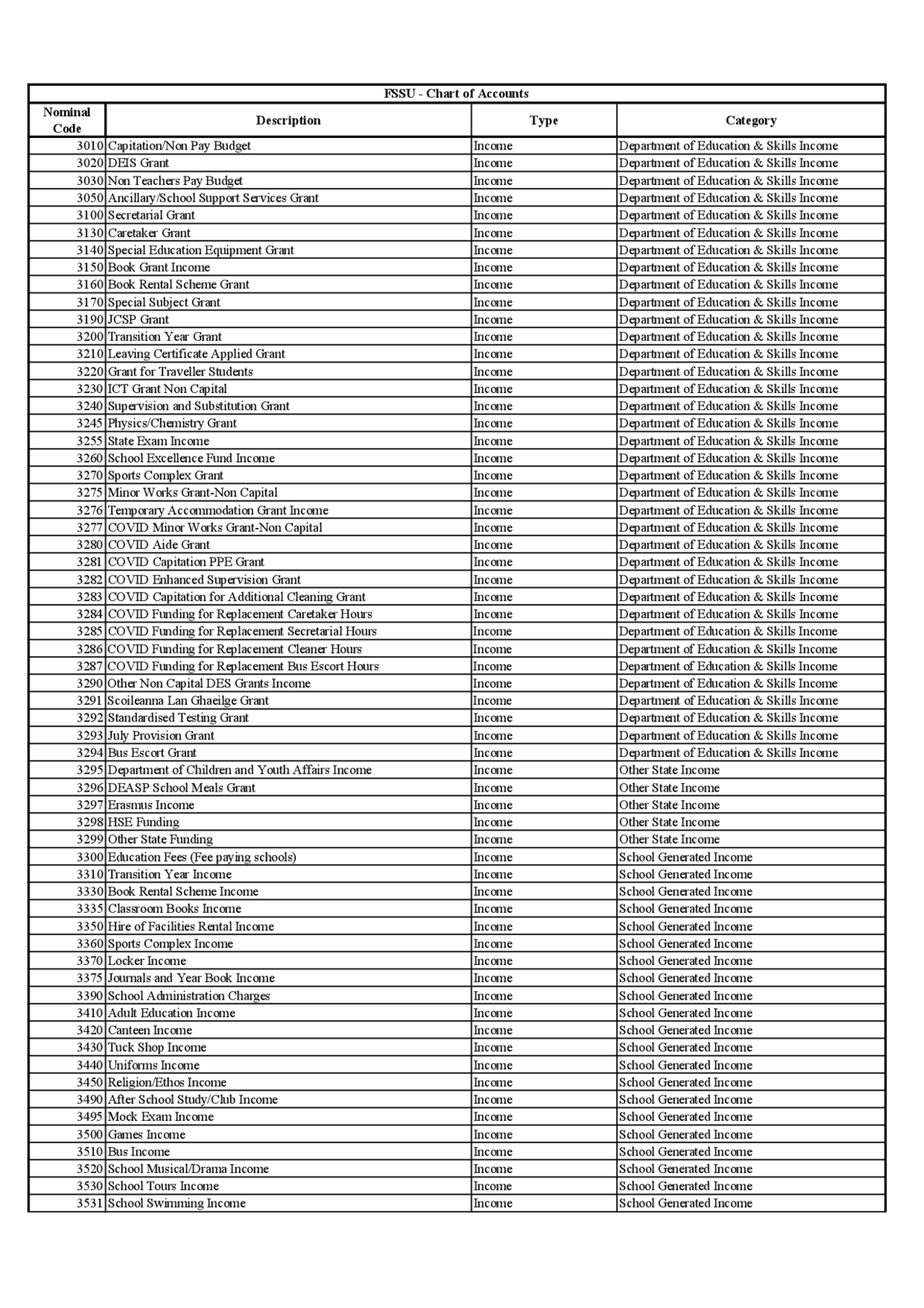 FSSU - Chart of Accounts

| Nominal Code | Description | Type | Category |
|---|---|---|---|
| 3010 | Capitation/Non Pay Budget | Income | Department of Education & Skills Income |
| 3020 | DEIS Grant | Income | Department of Education & Skills Income |
| 3030 | Non Teachers Pay Budget | Income | Department of Education & Skills Income |
| 3050 | Ancillary/School Support Services Grant | Income | Department of Education & Skills Income |
| 3100 | Secretarial Grant | Income | Department of Education & Skills Income |
| 3130 | Caretaker Grant | Income | Department of Education & Skills Income |
| 3140 | Special Education Equipment Grant | Income | Department of Education & Skills Income |
| 3150 | Book Grant Income | Income | Department of Education & Skills Income |
| 3160 | Book Rental Scheme Grant | Income | Department of Education & Skills Income |
| 3170 | Special Subject Grant | Income | Department of Education & Skills Income |
| 3190 | JCSP Grant | Income | Department of Education & Skills Income |
| 3200 | Transition Year Grant | Income | Department of Education & Skills Income |
| 3210 | Leaving Certificate Applied Grant | Income | Department of Education & Skills Income |
| 3220 | Grant for Traveller Students | Income | Department of Education & Skills Income |
| 3230 | ICT Grant Non Capital | Income | Department of Education & Skills Income |
| 3240 | Supervision and Substitution Grant | Income | Department of Education & Skills Income |
| 3245 | Physics/Chemistry Grant | Income | Department of Education & Skills Income |
| 3255 | State Exam Income | Income | Department of Education & Skills Income |
| 3260 | School Excellence Fund Income | Income | Department of Education & Skills Income |
| 3270 | Sports Complex Grant | Income | Department of Education & Skills Income |
| 3275 | Minor Works Grant-Non Capital | Income | Department of Education & Skills Income |
| 3276 | Temporary Accommodation Grant Income | Income | Department of Education & Skills Income |
| 3277 | COVID Minor Works Grant-Non Capital | Income | Department of Education & Skills Income |
| 3280 | COVID Aide Grant | Income | Department of Education & Skills Income |
| 3281 | COVID Capitation PPE Grant | Income | Department of Education & Skills Income |
| 3282 | COVID Enhanced Supervision Grant | Income | Department of Education & Skills Income |
| 3283 | COVID Capitation for Additional Cleaning Grant | Income | Department of Education & Skills Income |
| 3284 | COVID Funding for Replacement Caretaker Hours | Income | Department of Education & Skills Income |
| 3285 | COVID Funding for Replacement Secretarial Hours | Income | Department of Education & Skills Income |
| 3286 | COVID Funding for Replacement Cleaner Hours | Income | Department of Education & Skills Income |
| 3287 | COVID Funding for Replacement Bus Escort Hours | Income | Department of Education & Skills Income |
| 3290 | Other Non Capital DES Grants Income | Income | Department of Education & Skills Income |
| 3291 | Scoileanna Lan Ghaeilge Grant | Income | Department of Education & Skills Income |
| 3292 | Standardised Testing Grant | Income | Department of Education & Skills Income |
| 3293 | July Provision Grant | Income | Department of Education & Skills Income |
| 3294 | Bus Escort Grant | Income | Department of Education & Skills Income |
| 3295 | Department of Children and Youth Affairs Income | Income | Other State Income |
| 3296 | DEASP School Meals Grant | Income | Other State Income |
| 3297 | Erasmus Income | Income | Other State Income |
| 3298 | HSE Funding | Income | Other State Income |
| 3299 | Other State Funding | Income | Other State Income |
| 3300 | Education Fees (Fee paying schools) | Income | School Generated Income |
| 3310 | Transition Year Income | Income | School Generated Income |
| 3330 | Book Rental Scheme Income | Income | School Generated Income |
| 3335 | Classroom Books Income | Income | School Generated Income |
| 3350 | Hire of Facilities Rental Income | Income | School Generated Income |
| 3360 | Sports Complex Income | Income | School Generated Income |
| 3370 | Locker Income | Income | School Generated Income |
| 3375 | Journals and Year Book Income | Income | School Generated Income |
| 3390 | School Administration Charges | Income | School Generated Income |
| 3410 | Adult Education Income | Income | School Generated Income |
| 3420 | Canteen Income | Income | School Generated Income |
| 3430 | Tuck Shop Income | Income | School Generated Income |
| 3440 | Uniforms Income | Income | School Generated Income |
| 3450 | Religion/Ethos Income | Income | School Generated Income |
| 3490 | After School Study/Club Income | Income | School Generated Income |
| 3495 | Mock Exam Income | Income | School Generated Income |
| 3500 | Games Income | Income | School Generated Income |
| 3510 | Bus Income | Income | School Generated Income |
| 3520 | School Musical/Drama Income | Income | School Generated Income |
| 3530 | School Tours Income | Income | School Generated Income |
| 3531 | School Swimming Income | Income | School Generated Income |